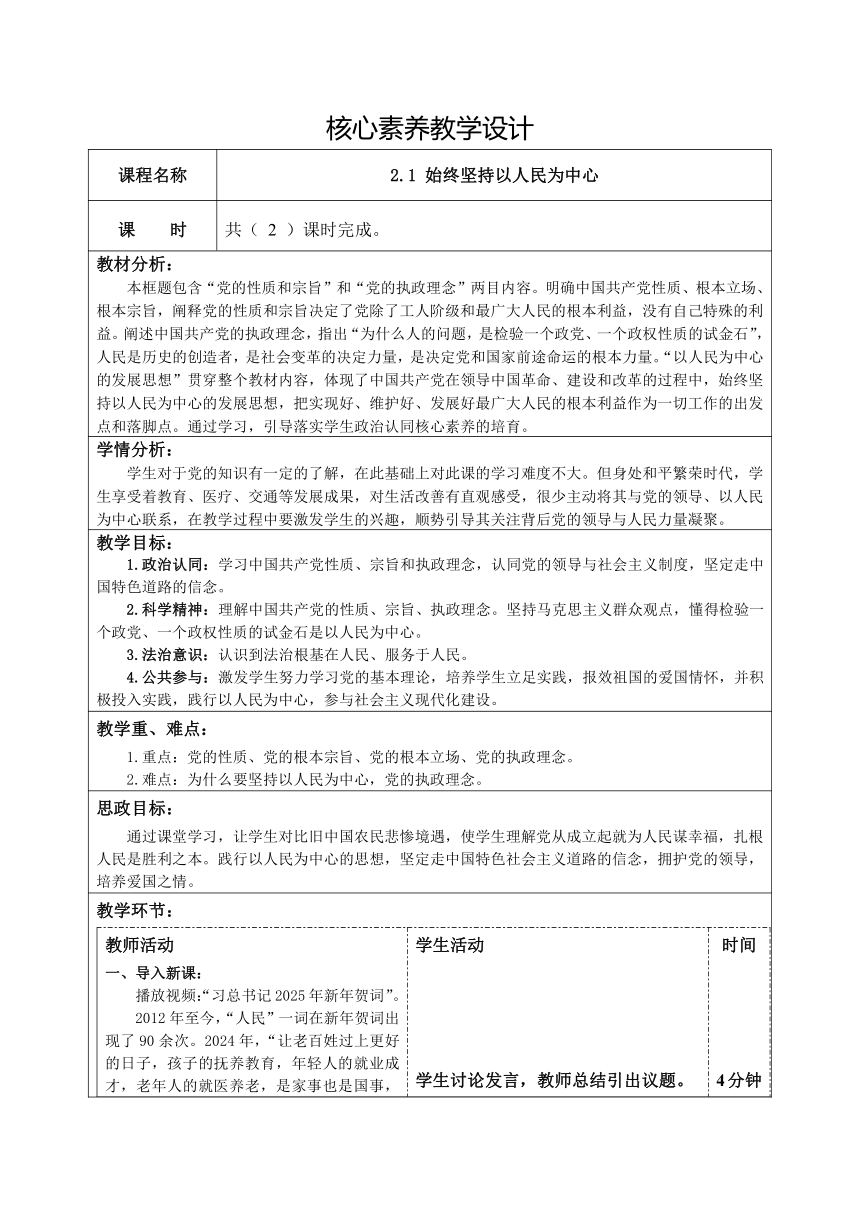 核心素养教学设计

| 课程名称 | 2.1 始终坚持以人民为中心 |
|---|---|
| 课　　时 | 共（ 2 ）课时完成。 |

教材分析：

本框题包含“党的性质和宗旨”和“党的执政理念”两目内容。明确中国共产党性质、根本立场、根本宗旨，阐释党的性质和宗旨决定了党除了工人阶级和最广大人民的根本利益，没有自己特殊的利益。阐述中国共产党的执政理念，指出“为什么人的问题，是检验一个政党、一个政权性质的试金石”，人民是历史的创造者，是社会变革的决定力量，是决定党和国家前途命运的根本力量。“以人民为中心的发展思想”贯穿整个教材内容，体现了中国共产党在领导中国革命、建设和改革的过程中，始终坚持以人民为中心的发展思想，把实现好、维护好、发展好最广大人民的根本利益作为一切工作的出发点和落脚点。通过学习，引导落实学生政治认同核心素养的培育。

学情分析：

学生对于党的知识有一定的了解，在此基础上对此课的学习难度不大。但身处和平繁荣时代，学生享受着教育、医疗、交通等发展成果，对生活改善有直观感受，很少主动将其与党的领导、以人民为中心联系，在教学过程中要激发学生的兴趣，顺势引导其关注背后党的领导与人民力量凝聚。

教学目标：

1.政治认同：学习中国共产党性质、宗旨和执政理念，认同党的领导与社会主义制度，坚定走中国特色道路的信念。

2.科学精神：理解中国共产党的性质、宗旨、执政理念。坚持马克思主义群众观点，懂得检验一个政党、一个政权性质的试金石是以人民为中心。

3.法治意识：认识到法治根基在人民、服务于人民。

4.公共参与：激发学生努力学习党的基本理论，培养学生立足实践，报效祖国的爱国情怀，并积极投入实践，践行以人民为中心，参与社会主义现代化建设。

教学重、难点：

1.重点：党的性质、党的根本宗旨、党的根本立场、党的执政理念。

2.难点：为什么要坚持以人民为中心，党的执政理念。

思政目标：

通过课堂学习，让学生对比旧中国农民悲惨境遇，使学生理解党从成立起就为人民谋幸福，扎根人民是胜利之本。践行以人民为中心的思想，坚定走中国特色社会主义道路的信念，拥护党的领导，培养爱国之情。

教学环节：

| 教师活动 | 学生活动 | 时间 |
|---|---|---|
| 一、导入新课：<br>播放视频:“习总书记 2025 年新年贺词”。<br>2012 年至今，“人民”一词在新年贺词出现了 90 余次。2024 年，“让老百姓过上更好的日子，孩子的抚养教育，年轻人的就业成才，老年人的就医养老，是家事也是国事， | 学生讨论发言，教师总结引出议题。 | 4分钟 |